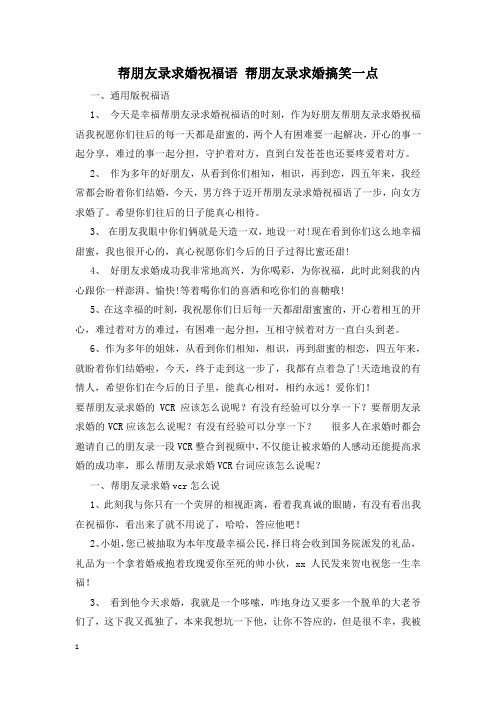 帮朋友录求婚祝福语 帮朋友录求婚搞笑一点

一、通用版祝福语

1、 今天是幸福帮朋友录求婚祝福语的时刻，作为好朋友帮朋友录求婚祝福语我祝愿你们往后的每一天都是甜蜜的，两个人有困难要一起解决，开心的事一起分享，难过的事一起分担，守护着对方，直到白发苍苍也还要疼爱着对方。

2、 作为多年的好朋友，从看到你们相知，相识，再到恋，四五年来，我经常都会盼着你们结婚，今天，男方终于迈开帮朋友录求婚祝福语了一步，向女方求婚了。希望你们往后的日子能真心相待。

3、 在朋友我眼中你们俩就是天造一双，地设一对!现在看到你们这么地幸福甜蜜，我也很开心的，真心祝愿你们今后的日子过得比蜜还甜!

4、 好朋友求婚成功我非常地高兴，为你喝彩，为你祝福，此时此刻我的内心跟你一样澎湃、愉快!等着喝你们的喜酒和吃你们的喜糖哦!

5、在这幸福的时刻，我祝愿你们日后每一天都甜甜蜜蜜的，开心着相互的开心，难过着对方的难过，有困难一起分担，互相守候着对方一直白头到老。

6、作为多年的姐妹，从看到你们相知，相识，再到甜蜜的相恋，四五年来，就盼着你们结婚啦，今天，终于走到这一步了，我都有点着急了!天造地设的有情人，希望你们在今后的日子里，能真心相对，相约永远！爱你们!

要帮朋友录求婚的 VCR 应该怎么说呢？有没有经验可以分享一下？要帮朋友录求婚的 VCR 应该怎么说呢？有没有经验可以分享一下？ 很多人在求婚时都会邀请自己的朋友录一段 VCR 整合到视频中，不仅能让被求婚的人感动还能提高求婚的成功率，那么帮朋友录求婚 VCR 台词应该怎么说呢？

一、帮朋友录求婚 vcr 怎么说

1、此刻我与你只有一个荧屏的相视距离，看着我真诚的眼睛，有没有看出我在祝福你，看出来了就不用说了，哈哈，答应他吧！

2、小姐，您已被抽取为本年度最幸福公民，择日将会收到国务院派发的礼品，礼品为一个拿着婚戒抱着玫瑰爱你至死的帅小伙，xx 人民发来贺电祝您一生幸福！

3、 看到他今天求婚，我就是一个哆嗦，咋地身边又要多一个脱单的大老爷们了，这下我又孤独了，本来我想坑一下他，让你不答应的，但是很不幸，我被

1